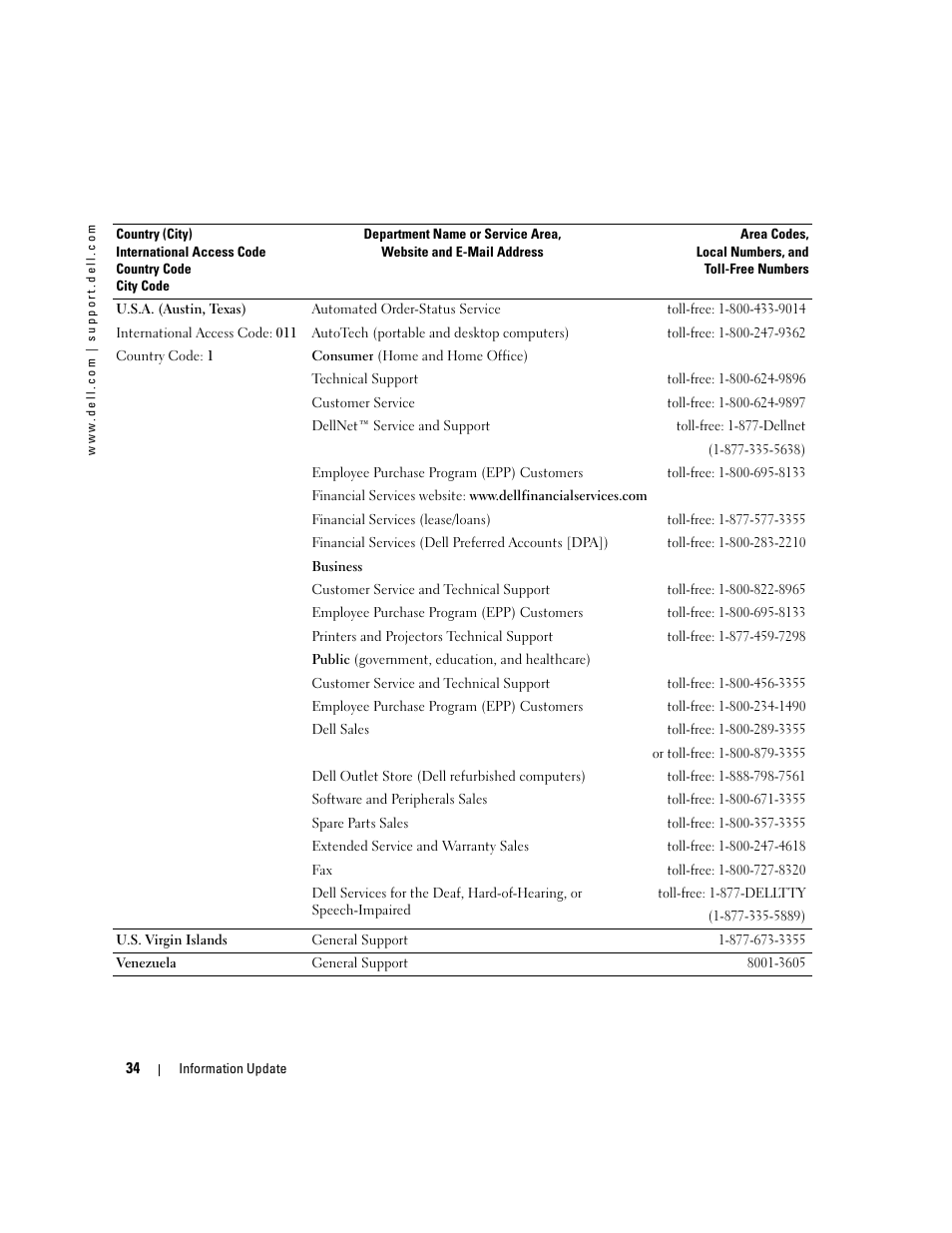 www.dell.com | support.dell.com

| Country (City) International Access Code Country Code City Code | Department Name or Service Area, Website and E-Mail Address | Area Codes, Local Numbers, and Toll-Free Numbers |
|---|---|---|
| U.S.A. (Austin, Texas) | Automated Order-Status Service | toll-free: 1-800-433-9014 |
| International Access Code: 011 | AutoTech (portable and desktop computers) | toll-free: 1-800-247-9362 |
| Country Code: 1 | Consumer (Home and Home Office) | |
| | Technical Support | toll-free: 1-800-624-9896 |
| | Customer Service | toll-free: 1-800-624-9897 |
| | DellNet™ Service and Support | toll-free: 1-877-Dellnet (1-877-335-5638) |
| | Employee Purchase Program (EPP) Customers | toll-free: 1-800-695-8133 |
| | Financial Services website: www.dellfinancialservices.com | |
| | Financial Services (lease/loans) | toll-free: 1-877-577-3355 |
| | Financial Services (Dell Preferred Accounts [DPA]) | toll-free: 1-800-283-2210 |
| | Business | |
| | Customer Service and Technical Support | toll-free: 1-800-822-8965 |
| | Employee Purchase Program (EPP) Customers | toll-free: 1-800-695-8133 |
| | Printers and Projectors Technical Support | toll-free: 1-877-459-7298 |
| | Public (government, education, and healthcare) | |
| | Customer Service and Technical Support | toll-free: 1-800-456-3355 |
| | Employee Purchase Program (EPP) Customers | toll-free: 1-800-234-1490 |
| | Dell Sales | toll-free: 1-800-289-3355 or toll-free: 1-800-879-3355 |
| | Dell Outlet Store (Dell refurbished computers) | toll-free: 1-888-798-7561 |
| | Software and Peripherals Sales | toll-free: 1-800-671-3355 |
| | Spare Parts Sales | toll-free: 1-800-357-3355 |
| | Extended Service and Warranty Sales | toll-free: 1-800-247-4618 |
| | Fax | toll-free: 1-800-727-8320 |
| | Dell Services for the Deaf, Hard-of-Hearing, or Speech-Impaired | toll-free: 1-877-DELLTTY (1-877-335-5889) |
| U.S. Virgin Islands | General Support | 1-877-673-3355 |
| Venezuela | General Support | 8001-3605 |

34 | Information Update